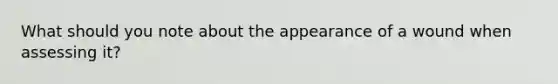 What should you note about the appearance of a wound when assessing it?